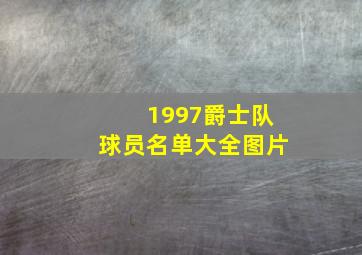 1997爵士队
球员名单大全图片